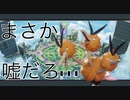 まさか

嘘だろ…